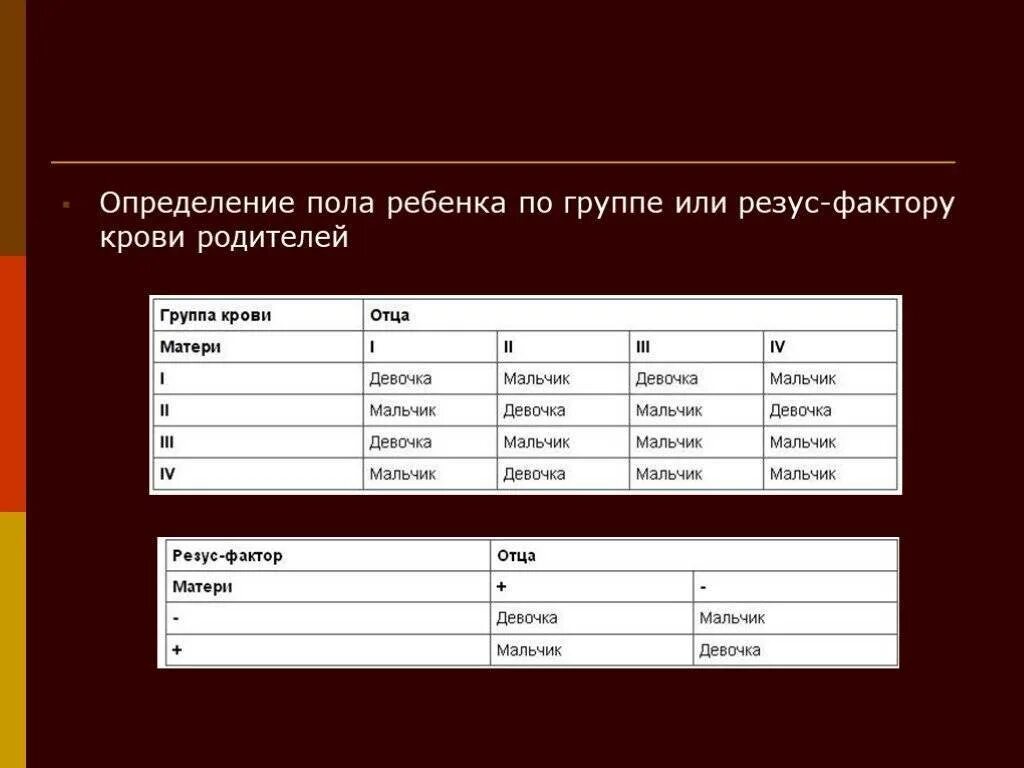 Определение пола ребенка по группе или резус-фактору крови родителей

| Группа крови | Отца | | | |
|---|---|---|---|---|
| Матери | I | II | III | IV |
| I | Девочка | Мальчик | Девочка | Мальчик |
| II | Мальчик | Девочка | Мальчик | Девочка |
| III | Девочка | Мальчик | Мальчик | Мальчик |
| IV | Мальчик | Девочка | Мальчик | Мальчик |

| Резус-фактор | Отца | |
|---|---|---|
| Матери | + | - |
| - | Девочка | Мальчик |
| + | Мальчик | Девочка |